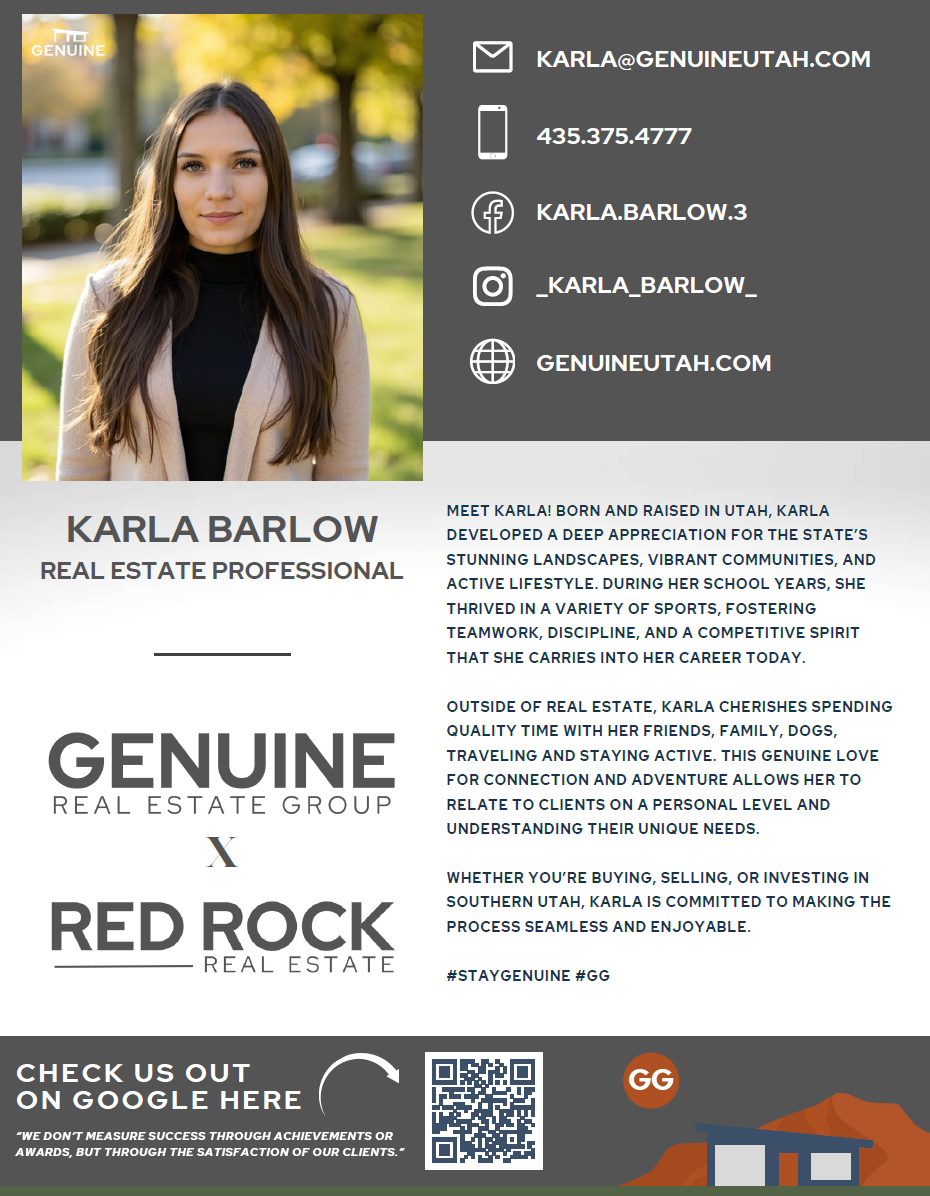 GENUINE

KARLA@GENUINEUTAH.COM

435.375.4777

KARLA.BARLOW.3

_KARLA_BARLOW_

GENUINEUTAH.COM

KARLA BARLOW
REAL ESTATE PROFESSIONAL

GENUINE
REAL ESTATE GROUP
X
RED ROCK
REAL ESTATE

MEET KARLA! BORN AND RAISED IN UTAH, KARLA DEVELOPED A DEEP APPRECIATION FOR THE STATE'S STUNNING LANDSCAPES, VIBRANT COMMUNITIES, AND ACTIVE LIFESTYLE. DURING HER SCHOOL YEARS, SHE THRIVED IN A VARIETY OF SPORTS, FOSTERING TEAMWORK, DISCIPLINE, AND A COMPETITIVE SPIRIT THAT SHE CARRIES INTO HER CAREER TODAY.

OUTSIDE OF REAL ESTATE, KARLA CHERISHES SPENDING QUALITY TIME WITH HER FRIENDS, FAMILY, DOGS, TRAVELING AND STAYING ACTIVE. THIS GENUINE LOVE FOR CONNECTION AND ADVENTURE ALLOWS HER TO RELATE TO CLIENTS ON A PERSONAL LEVEL AND UNDERSTANDING THEIR UNIQUE NEEDS.

WHETHER YOU'RE BUYING, SELLING, OR INVESTING IN SOUTHERN UTAH, KARLA IS COMMITTED TO MAKING THE PROCESS SEAMLESS AND ENJOYABLE.

#STAYGENUINE #GG

CHECK US OUT
ON GOOGLE HERE

"WE DON'T MEASURE SUCCESS THROUGH ACHIEVEMENTS OR AWARDS, BUT THROUGH THE SATISFACTION OF OUR CLIENTS."

GG